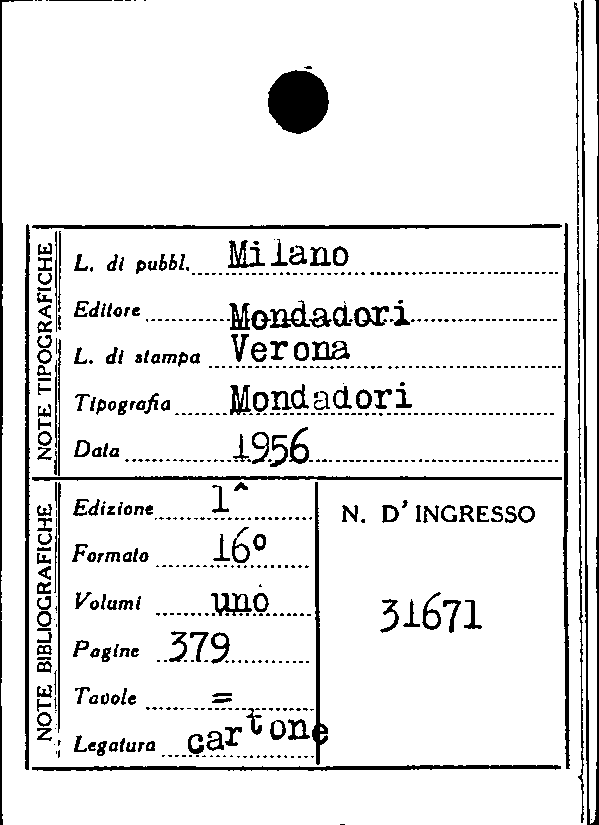 NOTE TIPOGRAFICHE

L. di pubbl. Milano
Editore Mondadori
L. di stampa Verona
Tipografia Mondadori
Data 1956

NOTE BIBLIOGRAFICHE

Edizione 1^
Formato 16°
Volumi uno
Pagine 379
Tavole =
Legatura cartone

N. D'INGRESSO

31671